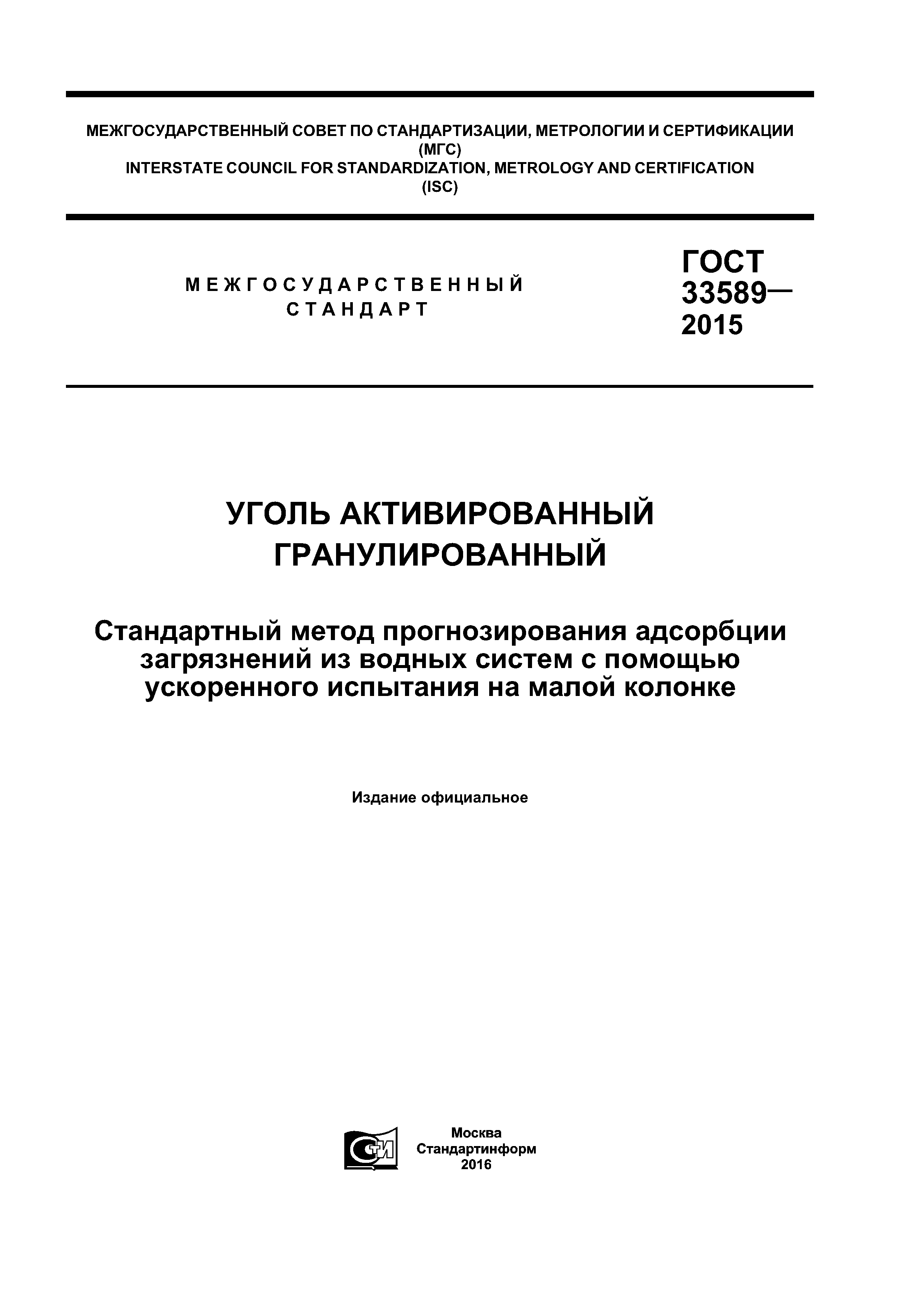 МЕЖГОСУДАРСТВЕННЫЙ СОВЕТ ПО СТАНДАРТИЗАЦИИ, МЕТРОЛОГИИ И СЕРТИФИКАЦИИ
(МГС)
INTERSTATE COUNCIL FOR STANDARDIZATION, METROLOGY AND CERTIFICATION
(ISC)

МЕЖГОСУДАРСТВЕННЫЙ
СТАНДАРТ

ГОСТ
33589—
2015

УГОЛЬ АКТИВИРОВАННЫЙ
ГРАНУЛИРОВАННЫЙ

Стандартный метод прогнозирования адсорбции загрязнений из водных систем с помощью ускоренного испытания на малой колонке

Издание официальное

СТИ

Москва
Стандартинформ
2016